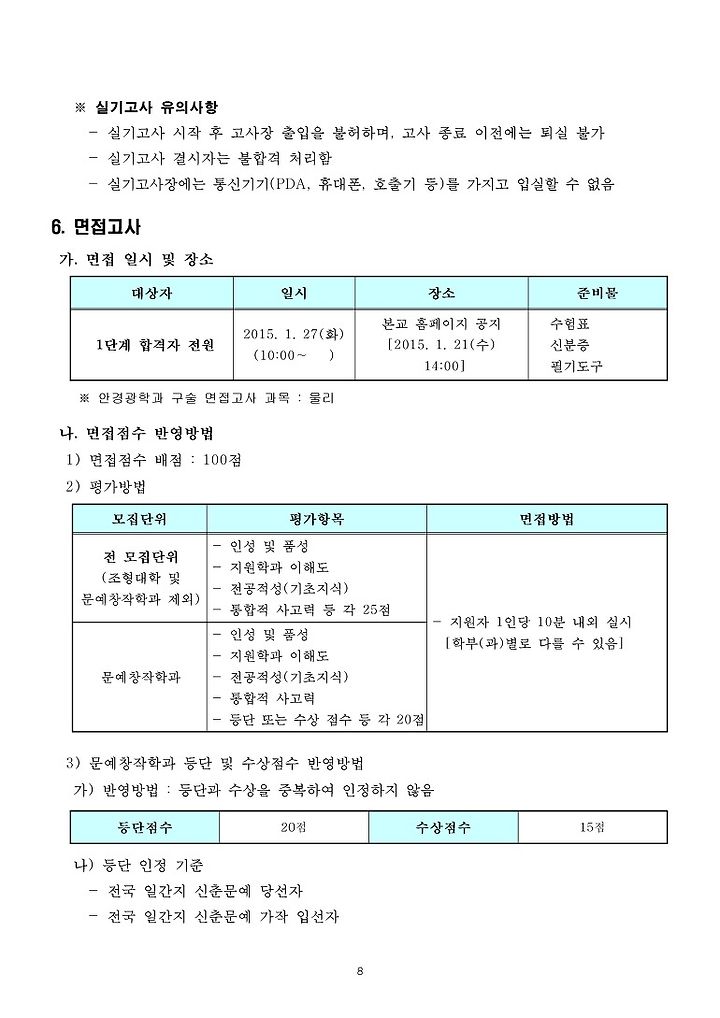 ※ 실기고사 유의사항

- 실기고사 시작 후 고사장 출입을 불허하며, 고사 종료 이전에는 퇴실 불가
- 실기고사 결시자는 불합격 처리함
- 실기고사장에는 통신기기(PDA, 휴대폰, 호출기 등)를 가지고 입실할 수 없음

6. 면접고사

가. 면접 일시 및 장소

| 대상자 | 일시 | 장소 | 준비물 |
|---|---|---|---|
| 1단계 합격자 전원 | 2015. 1. 27(화) (10:00~ ) | 본교 홈페이지 공지 [2015. 1. 21(수) 14:00] | 수험표 신분증 필기도구 |

※ 안경광학과 구술 면접고사 과목 : 물리

나. 면접점수 반영방법

1) 면접점수 배점 : 100점

2) 평가방법

| 모집단위 | 평가항목 | 면접방법 |
|---|---|---|
| 전 모집단위 (조형대학 및 문예창작학과 제외) | - 인성 및 품성 - 지원학과 이해도 - 전공적성(기초지식) - 통합적 사고력 등 각 25점 | - 지원자 1인당 10분 내외 실시 [학부(과)별로 다를 수 있음] |
| 문예창작학과 | - 인성 및 품성 - 지원학과 이해도 - 전공적성(기초지식) - 통합적 사고력 - 등단 또는 수상 점수 등 각 20점 | |

3) 문예창작학과 등단 및 수상점수 반영방법

가) 반영방법 : 등단과 수상을 중복하여 인정하지 않음

| 등단점수 | 20점 | 수상점수 | 15점 |
|---|---|---|---|

나) 등단 인정 기준

- 전국 일간지 신춘문예 당선자
- 전국 일간지 신춘문예 가작 입선자

8